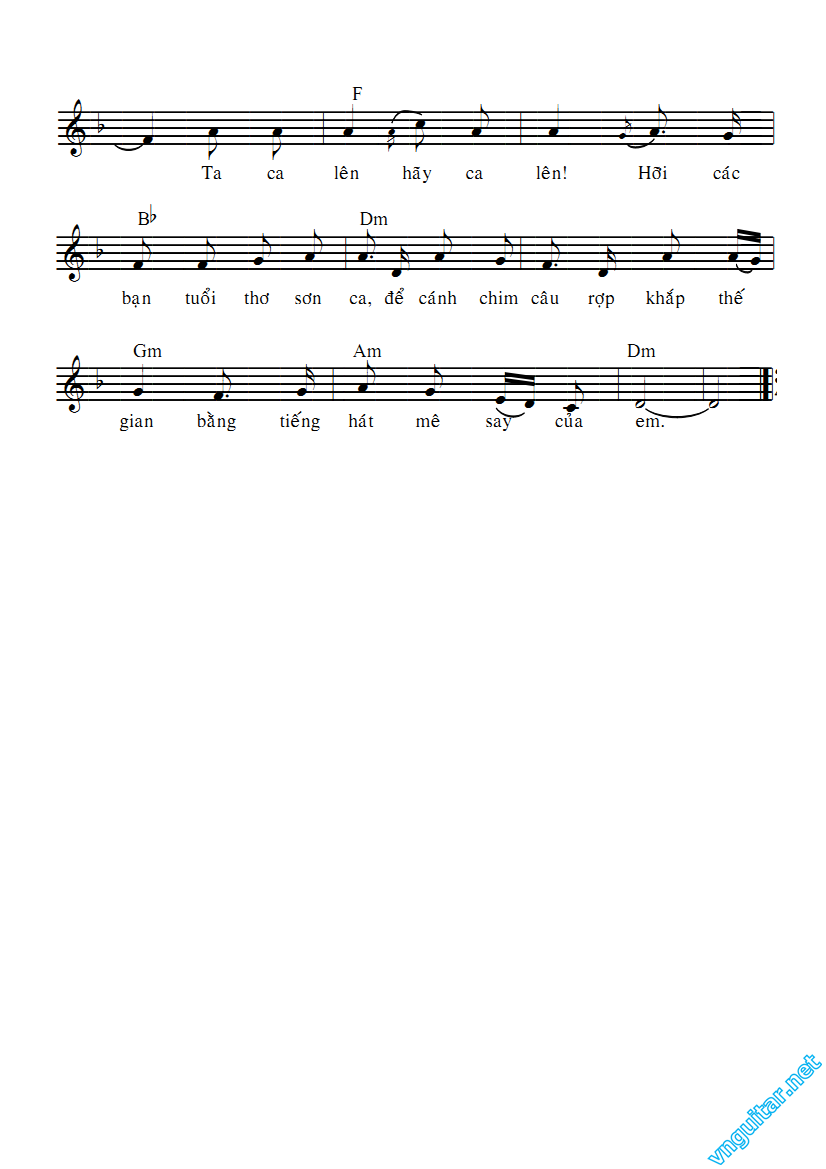 F

Ta ca lên hãy ca lên! Hỡi các

B♭ Dm

bạn tuổi thơ sơn ca, để cánh chim câu rợp khắp thế

Gm Am Dm

gian bằng tiếng hát mê say của em.

vnguitar.net